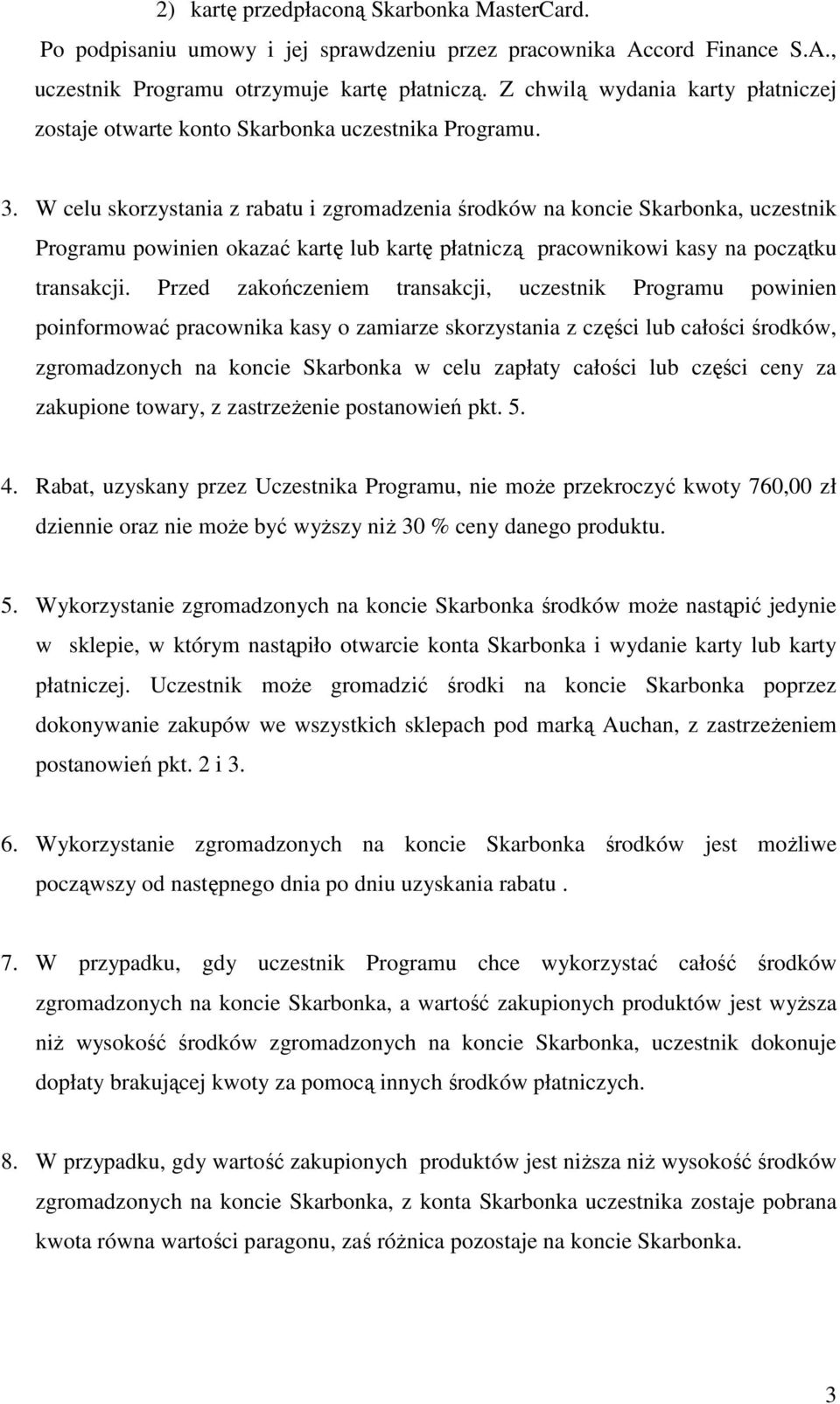 2) kartę przedpłaconą Skarbonka MasterCard.

Po podpisaniu umowy i jej sprawdzeniu przez pracownika Accord Finance S.A., uczestnik Programu otrzymuje kartę płatniczą. Z chwilą wydania karty płatniczej zostaje otwarte konto Skarbonka uczestnika Programu.

3. W celu skorzystania z rabatu i zgromadzenia środków na koncie Skarbonka, uczestnik Programu powinien okazać kartę lub kartę płatniczą pracownikowi kasy na początku transakcji. Przed zakończeniem transakcji, uczestnik Programu powinien poinformować pracownika kasy o zamiarze skorzystania z części lub całości środków, zgromadzonych na koncie Skarbonka w celu zapłaty całości lub części ceny za zakupione towary, z zastrzeżenie postanowień pkt. 5.

4. Rabat, uzyskany przez Uczestnika Programu, nie może przekroczyć kwoty 760,00 zł dziennie oraz nie może być wyższy niż 30 % ceny danego produktu.

5. Wykorzystanie zgromadzonych na koncie Skarbonka środków może nastąpić jedynie w sklepie, w którym nastąpiło otwarcie konta Skarbonka i wydanie karty lub karty płatniczej. Uczestnik może gromadzić środki na koncie Skarbonka poprzez dokonywanie zakupów we wszystkich sklepach pod marką Auchan, z zastrzeżeniem postanowień pkt. 2 i 3.

6. Wykorzystanie zgromadzonych na koncie Skarbonka środków jest możliwe począwszy od następnego dnia po dniu uzyskania rabatu .

7. W przypadku, gdy uczestnik Programu chce wykorzystać całość środków zgromadzonych na koncie Skarbonka, a wartość zakupionych produktów jest wyższa niż wysokość środków zgromadzonych na koncie Skarbonka, uczestnik dokonuje dopłaty brakującej kwoty za pomocą innych środków płatniczych.

8. W przypadku, gdy wartość zakupionych produktów jest niższa niż wysokość środków zgromadzonych na koncie Skarbonka, z konta Skarbonka uczestnika zostaje pobrana kwota równa wartości paragonu, zaś różnica pozostaje na koncie Skarbonka.

3